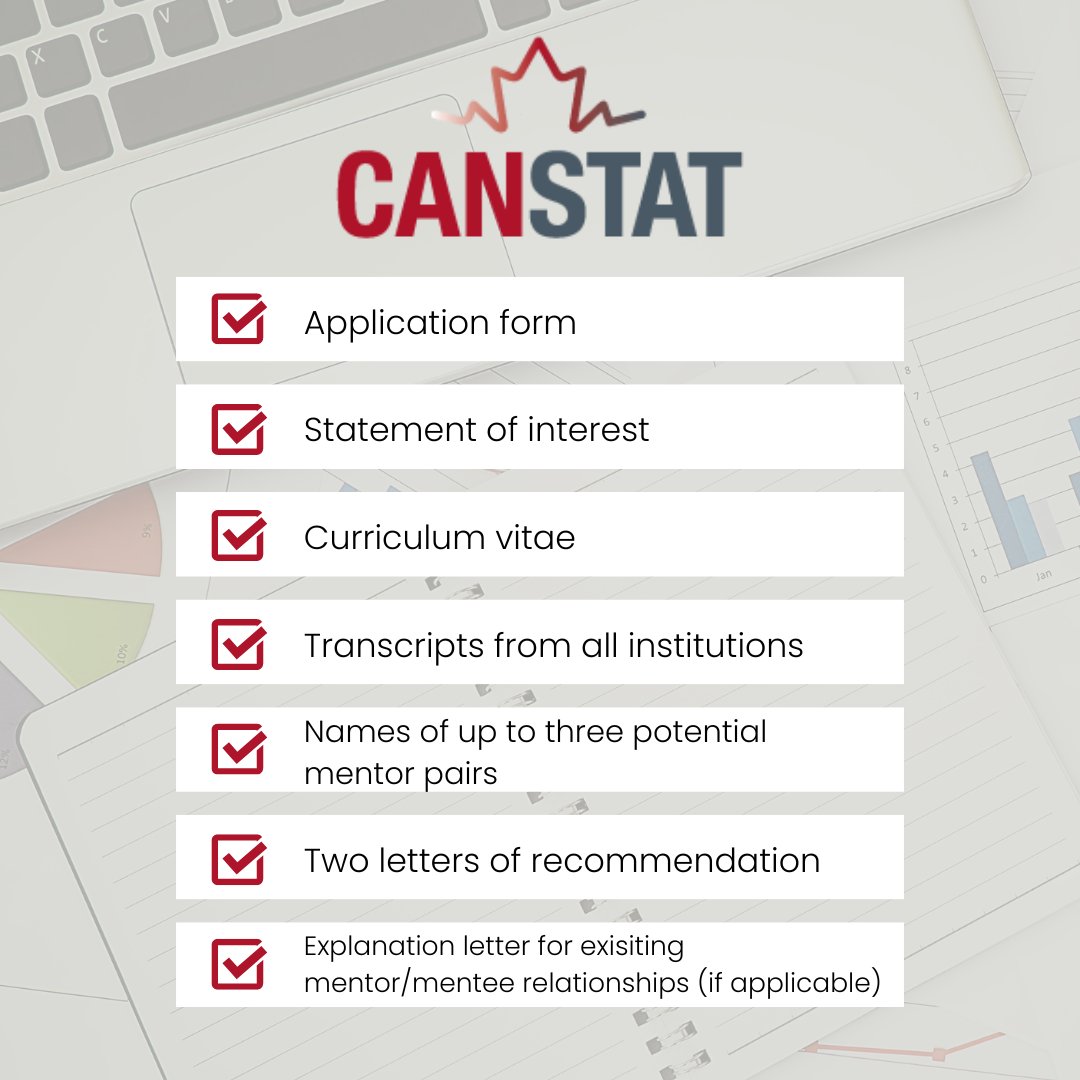 CANSTAT

Application form

Statement of interest

Curriculum vitae

Transcripts from all institutions

Names of up to three potential mentor pairs

Two letters of recommendation

Explanation letter for exisiting mentor/mentee relationships (if applicable)